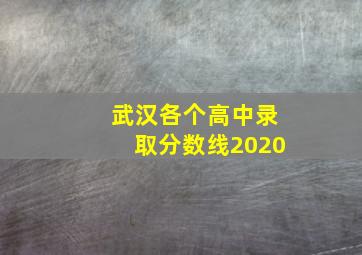 武汉各个高中录取分数线2020